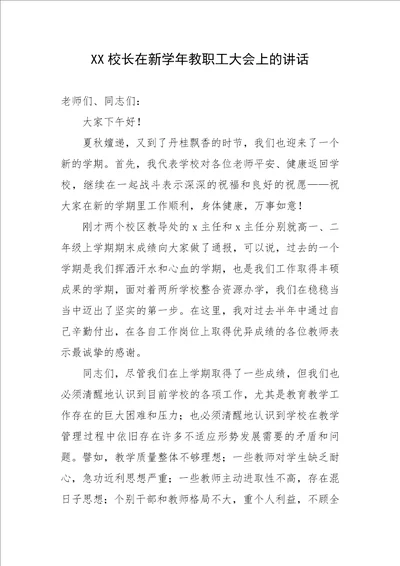 XX 校长在新学年教职工大会上的讲话

老师们、同志们：

大家下午好！

夏秋嬗递，又到了丹桂飘香的时节，我们也迎来了一个新的学期。首先，我代表学校对各位老师平安、健康返回学校，继续在一起战斗表示深深的祝福和良好的祝愿——祝大家在新的学期里工作顺利，身体健康，万事如意！

刚才两个校区教导处的 x 主任和 x 主任分别就高一、二年级上学期期末成绩向大家做了通报，可以说，过去的一个学期是我们挥洒汗水和心血的学期，也是我们工作取得丰硕成果的学期，面对着两所学校整合资源办学，我们在稳稳当当中迈出了坚实的第一步。在这里，我对过去半年中通过自己辛勤付出，在各自工作岗位上取得优异成绩的各位教师表示最诚挚的感谢。

同志们，尽管我们在上学期取得了一些成绩，但我们也必须清醒地认识到目前学校的各项工作，尤其是教育教学工作存在的巨大困难和压力；也必须清醒地认识到学校在教学管理过程中依旧存在许多不适应形势发展需要的矛盾和问题。譬如，教学质量整体不够理想；一些教师对学生缺乏耐心，急功近利思想严重；一些教师主动进取性不高，存在混日子思想；个别干部和教师格局不大，重个人利益，不顾全